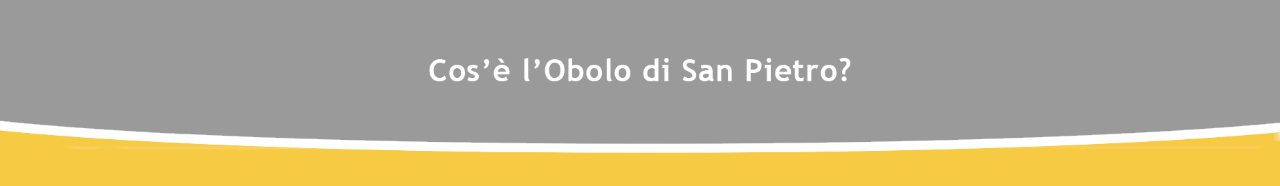 Cos’è l’Obolo di San Pietro?